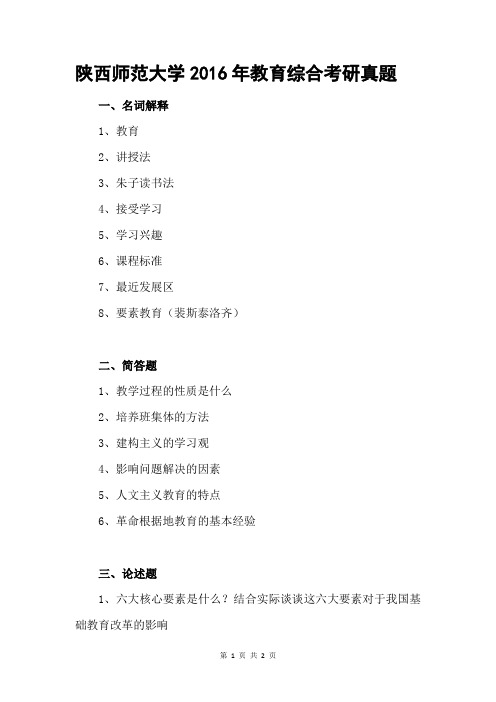 陕西师范大学 2016 年教育综合考研真题

一、名词解释

1、教育

2、讲授法

3、朱子读书法

4、接受学习

5、学习兴趣

6、课程标准

7、最近发展区

8、要素教育（裴斯泰洛齐）

二、简答题

1、教学过程的性质是什么

2、培养班集体的方法

3、建构主义的学习观

4、影响问题解决的因素

5、人文主义教育的特点

6、革命根据地教育的基本经验

三、论述题

1、六大核心要素是什么？结合实际谈谈这六大要素对于我国基础教育改革的影响

第 1 页 共 2 页